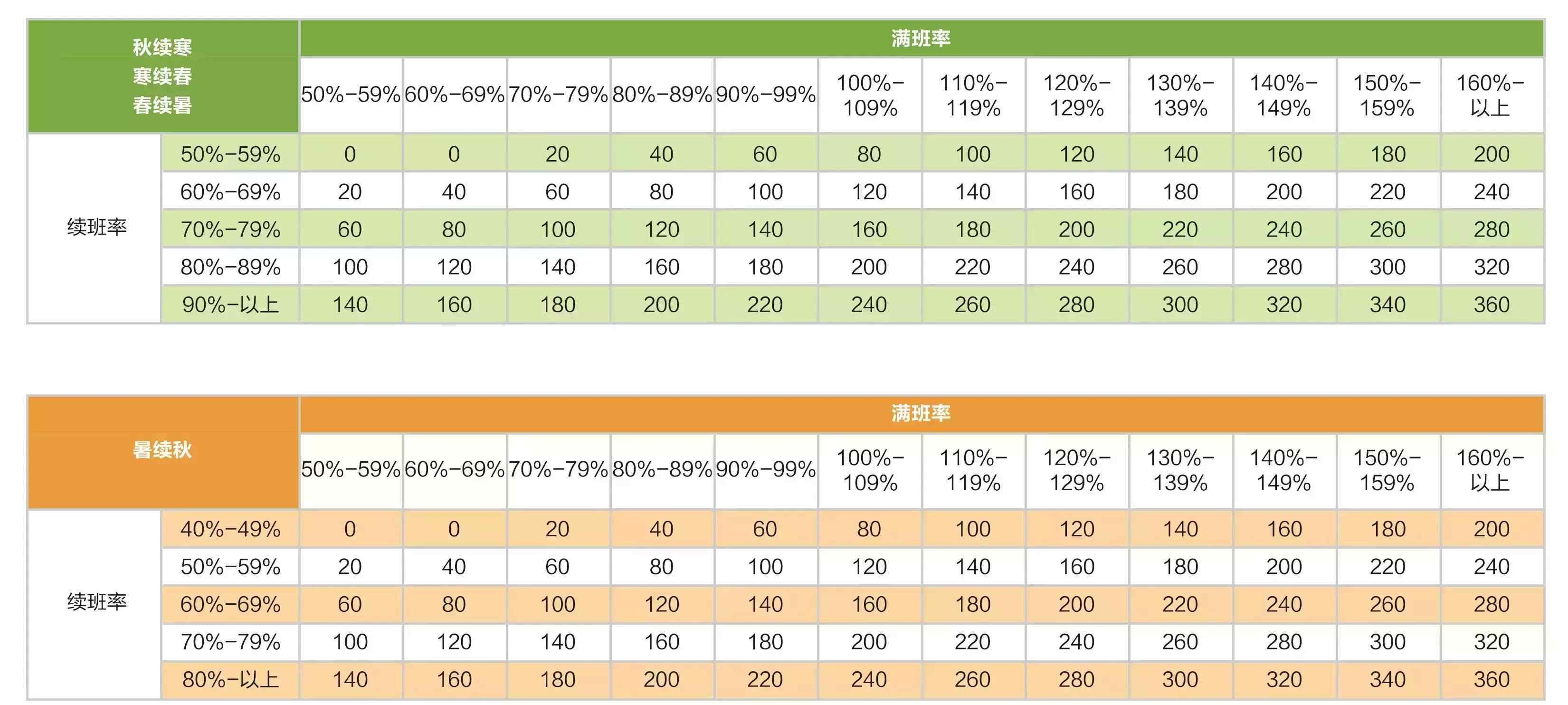 | 秋续寒 寒续春 春续暑 | | 满班率 | | | | | | | | | | | |
|---|---|---|---|---|---|---|---|---|---|---|---|---|---|
| | | 50%-59% | 60%-69% | 70%-79% | 80%-89% | 90%-99% | 100%-109% | 110%-119% | 120%-129% | 130%-139% | 140%-149% | 150%-159% | 160%-以上 |
| 续班率 | 50%-59% | 0 | 0 | 20 | 40 | 60 | 80 | 100 | 120 | 140 | 160 | 180 | 200 |
| | 60%-69% | 20 | 40 | 60 | 80 | 100 | 120 | 140 | 160 | 180 | 200 | 220 | 240 |
| | 70%-79% | 60 | 80 | 100 | 120 | 140 | 160 | 180 | 200 | 220 | 240 | 260 | 280 |
| | 80%-89% | 100 | 120 | 140 | 160 | 180 | 200 | 220 | 240 | 260 | 280 | 300 | 320 |
| | 90%-以上 | 140 | 160 | 180 | 200 | 220 | 240 | 260 | 280 | 300 | 320 | 340 | 360 |

| 暑续秋 | | 满班率 | | | | | | | | | | | |
|---|---|---|---|---|---|---|---|---|---|---|---|---|---|
| | | 50%-59% | 60%-69% | 70%-79% | 80%-89% | 90%-99% | 100%-109% | 110%-119% | 120%-129% | 130%-139% | 140%-149% | 150%-159% | 160%-以上 |
| 续班率 | 40%-49% | 0 | 0 | 20 | 40 | 60 | 80 | 100 | 120 | 140 | 160 | 180 | 200 |
| | 50%-59% | 20 | 40 | 60 | 80 | 100 | 120 | 140 | 160 | 180 | 200 | 220 | 240 |
| | 60%-69% | 60 | 80 | 100 | 120 | 140 | 160 | 180 | 200 | 220 | 240 | 260 | 280 |
| | 70%-79% | 100 | 120 | 140 | 160 | 180 | 200 | 220 | 240 | 260 | 280 | 300 | 320 |
| | 80%-以上 | 140 | 160 | 180 | 200 | 220 | 240 | 260 | 280 | 300 | 320 | 340 | 360 |